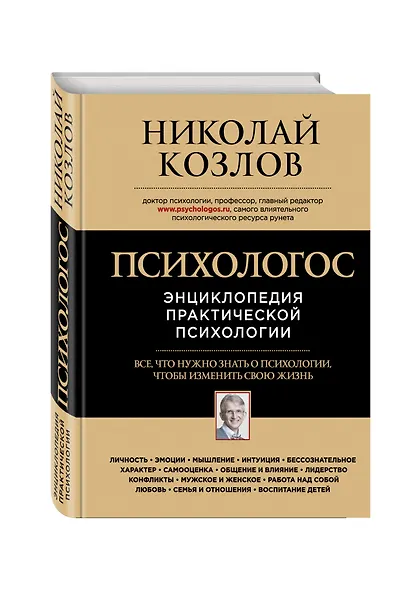 НИКОЛАЙ КОЗЛОВ

доктор психологии, профессор, главный редактор www.psychologos.ru, самого влиятельного психологического ресурса рунета

ПСИХОЛОГОС

ЭНЦИКЛОПЕДИЯ ПРАКТИЧЕСКОЙ ПСИХОЛОГИИ

ВСЕ, ЧТО НУЖНО ЗНАТЬ О ПСИХОЛОГИИ, ЧТОБЫ ИЗМЕНИТЬ СВОЮ ЖИЗНЬ

ЛИЧНОСТЬ • ЭМОЦИИ • МЫШЛЕНИЕ • ИНТУИЦИЯ • БЕССОЗНАТЕЛЬНОЕ
ХАРАКТЕР • САМООЦЕНКА • ОБЩЕНИЕ И ВЛИЯНИЕ • ЛИДЕРСТВО
КОНФЛИКТЫ • МУЖСКОЕ И ЖЕНСКОЕ • РАБОТА НАД СОБОЙ
ЛЮБОВЬ • СЕМЬЯ И ОТНОШЕНИЯ • ВОСПИТАНИЕ ДЕТЕЙ

НИКОЛАЙ КОЗЛОВ

ПСИХОЛОГОС

ЭНЦИКЛОПЕДИЯ ПРАКТИЧЕСКОЙ ПСИХОЛОГИИ